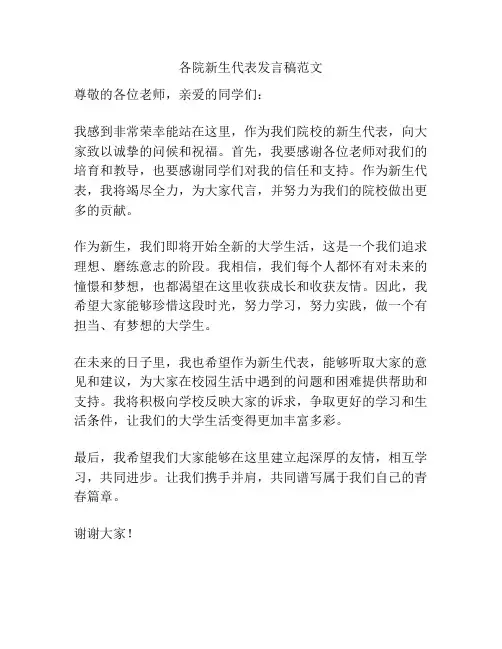 各院新生代表发言稿范文

尊敬的各位老师，亲爱的同学们：

我感到非常荣幸能站在这里，作为我们院校的新生代表，向大家致以诚挚的问候和祝福。首先，我要感谢各位老师对我们的培育和教导，也要感谢同学们对我的信任和支持。作为新生代表，我将竭尽全力，为大家代言，并努力为我们的院校做出更多的贡献。

作为新生，我们即将开始全新的大学生活，这是一个我们追求理想、磨练意志的阶段。我相信，我们每个人都怀有对未来的憧憬和梦想，也都渴望在这里收获成长和收获友情。因此，我希望大家能够珍惜这段时光，努力学习，努力实践，做一个有担当、有梦想的大学生。

在未来的日子里，我也希望作为新生代表，能够听取大家的意见和建议，为大家在校园生活中遇到的问题和困难提供帮助和支持。我将积极向学校反映大家的诉求，争取更好的学习和生活条件，让我们的大学生活变得更加丰富多彩。

最后，我希望我们大家能够在这里建立起深厚的友情，相互学习，共同进步。让我们携手并肩，共同谱写属于我们自己的青春篇章。

谢谢大家！